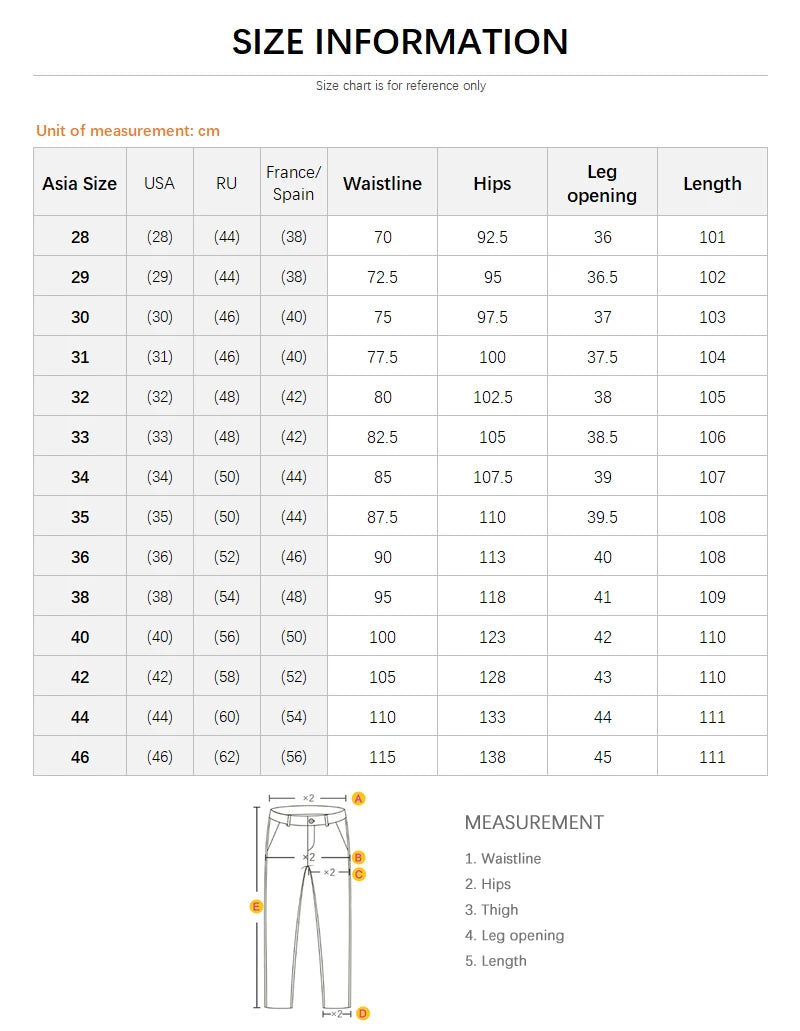 SIZE INFORMATION

Size chart is for reference only

Unit of measurement: cm

| Asia Size | USA | RU | France/ Spain | Waistline | Hips | Leg opening | Length |
|---|---|---|---|---|---|---|---|
| 28 | (28) | (44) | (38) | 70 | 92.5 | 36 | 101 |
| 29 | (29) | (44) | (38) | 72.5 | 95 | 36.5 | 102 |
| 30 | (30) | (46) | (40) | 75 | 97.5 | 37 | 103 |
| 31 | (31) | (46) | (40) | 77.5 | 100 | 37.5 | 104 |
| 32 | (32) | (48) | (42) | 80 | 102.5 | 38 | 105 |
| 33 | (33) | (48) | (42) | 82.5 | 105 | 38.5 | 106 |
| 34 | (34) | (50) | (44) | 85 | 107.5 | 39 | 107 |
| 35 | (35) | (50) | (44) | 87.5 | 110 | 39.5 | 108 |
| 36 | (36) | (52) | (46) | 90 | 113 | 40 | 108 |
| 38 | (38) | (54) | (48) | 95 | 118 | 41 | 109 |
| 40 | (40) | (56) | (50) | 100 | 123 | 42 | 110 |
| 42 | (42) | (58) | (52) | 105 | 128 | 43 | 110 |
| 44 | (44) | (60) | (54) | 110 | 133 | 44 | 111 |
| 46 | (46) | (62) | (56) | 115 | 138 | 45 | 111 |

×2 A
×2 B
×2 C
E
×2 D

MEASUREMENT

1. Waistline
2. Hips
3. Thigh
4. Leg opening
5. Length